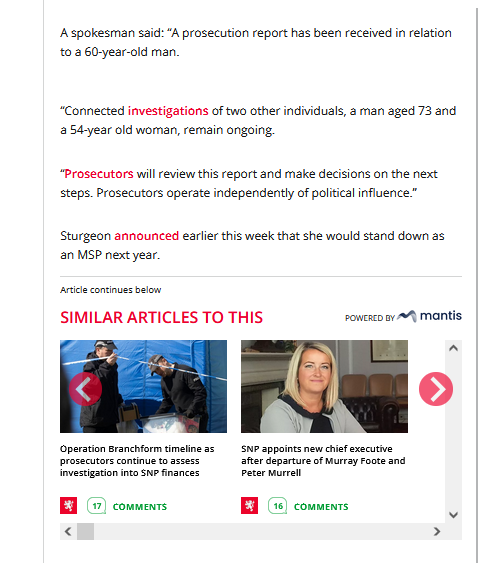 A spokesman said: “A prosecution report has been received in relation to a 60-year-old man.

“Connected investigations of two other individuals, a man aged 73 and a 54-year old woman, remain ongoing.

“Prosecutors will review this report and make decisions on the next steps. Prosecutors operate independently of political influence.”

Sturgeon announced earlier this week that she would stand down as an MSP next year.

Article continues below

SIMILAR ARTICLES TO THIS

POWERED BY mantis

Operation Branchform timeline as prosecutors continue to assess investigation into SNP finances

17 COMMENTS

SNP appoints new chief executive after departure of Murray Foote and Peter Murrell

16 COMMENTS